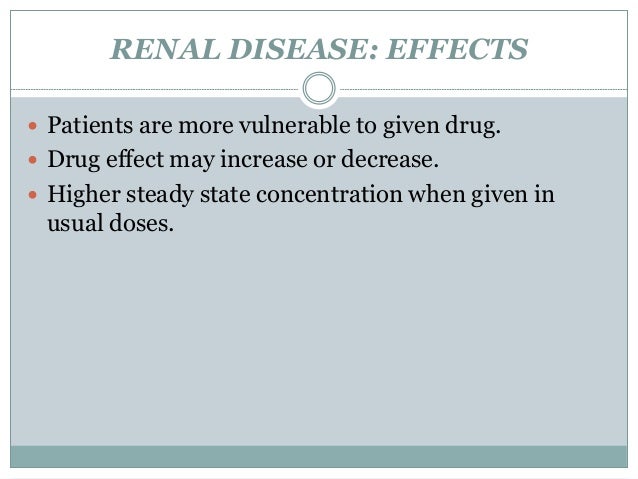 RENAL DISEASE: EFFECTS

- Patients are more vulnerable to given drug.
- Drug effect may increase or decrease.
- Higher steady state concentration when given in usual doses.